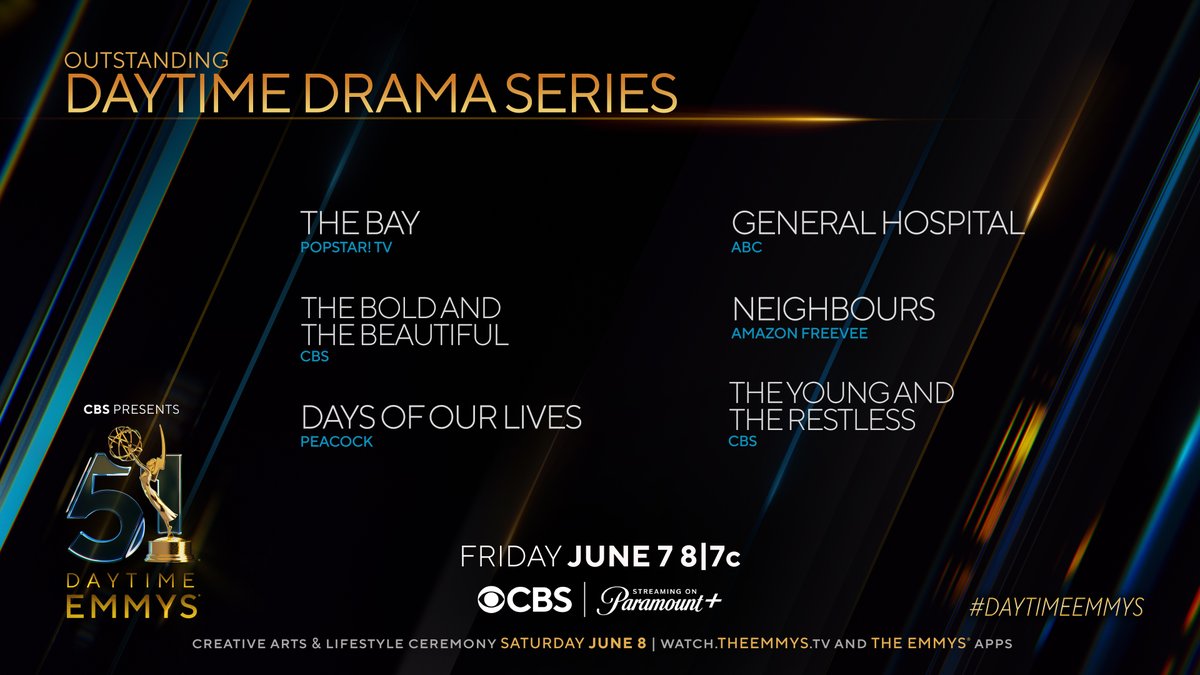 OUTSTANDING
DAYTIME DRAMA SERIES

THE BAY
POPSTAR! TV

THE BOLD AND THE BEAUTIFUL
CBS

DAYS OF OUR LIVES
PEACOCK

GENERAL HOSPITAL
ABC

NEIGHBOURS
AMAZON FREEVEE

THE YOUNG AND THE RESTLESS
CBS

CBS PRESENTS
51
DAYTIME EMMYS

FRIDAY JUNE 7 8|7c
CBS | STREAMING ON Paramount+

#DAYTIMEEMMYS

CREATIVE ARTS & LIFESTYLE CEREMONY SATURDAY JUNE 8 | WATCH.THEEMMYS.TV AND THE EMMYS® APPS